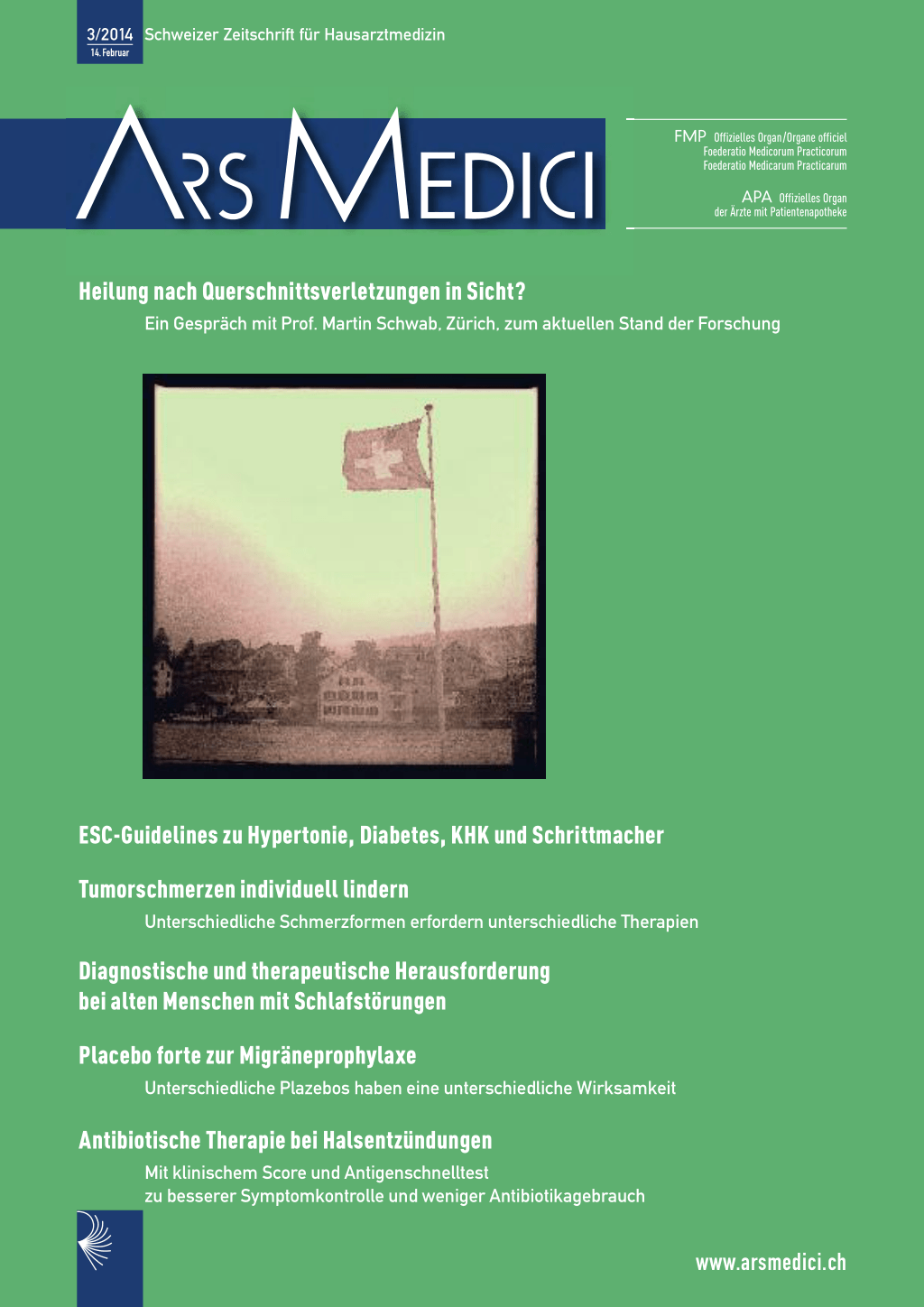 3/2014
14. Februar
Schweizer Zeitschrift für Hausarztmedizin

ARS MEDICI

FMP Offizielles Organ/Organe officiel
Foederatio Medicorum Practicorum
Foederatio Medicarum Practicarum

APA Offizielles Organ
der Ärzte mit Patientenapotheke

Heilung nach Querschnittsverletzungen in Sicht?
Ein Gespräch mit Prof. Martin Schwab, Zürich, zum aktuellen Stand der Forschung

ESC-Guidelines zu Hypertonie, Diabetes, KHK und Schrittmacher

Tumorschmerzen individuell lindern
Unterschiedliche Schmerzformen erfordern unterschiedliche Therapien

Diagnostische und therapeutische Herausforderung bei alten Menschen mit Schlafstörungen

Placebo forte zur Migräneprophylaxe
Unterschiedliche Plazebos haben eine unterschiedliche Wirksamkeit

Antibiotische Therapie bei Halsentzündungen
Mit klinischem Score und Antigenschnelltest zu besserer Symptomkontrolle und weniger Antibiotikagebrauch

www.arsmedici.ch